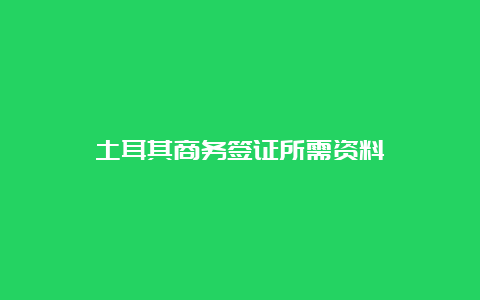 土耳其商务签证所需资料